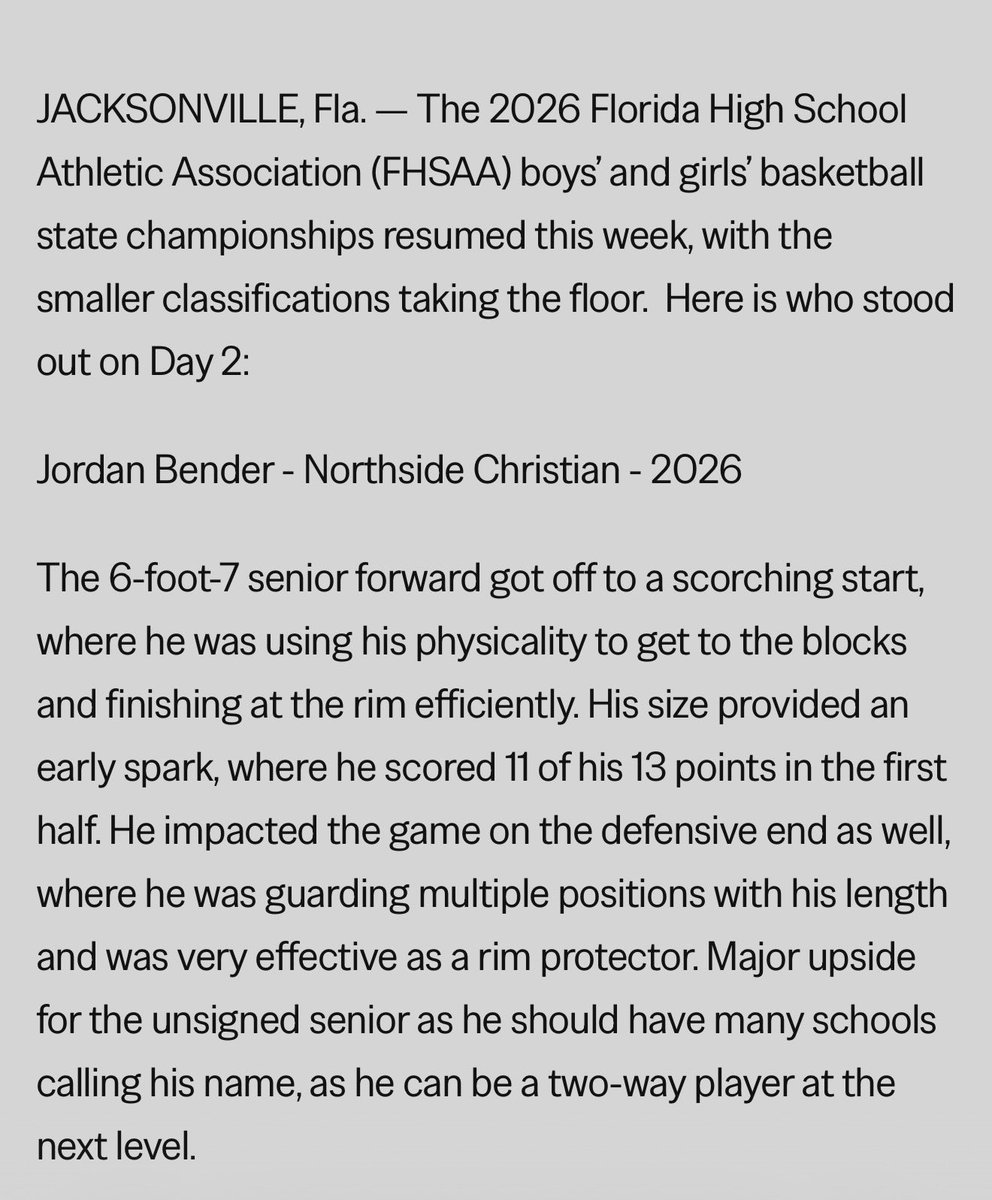 JACKSONVILLE, Fla. — The 2026 Florida High School Athletic Association (FHSAA) boys' and girls' basketball state championships resumed this week, with the smaller classifications taking the floor.  Here is who stood out on Day 2:

Jordan Bender - Northside Christian - 2026

The 6-foot-7 senior forward got off to a scorching start, where he was using his physicality to get to the blocks and finishing at the rim efficiently. His size provided an early spark, where he scored 11 of his 13 points in the first half. He impacted the game on the defensive end as well, where he was guarding multiple positions with his length and was very effective as a rim protector. Major upside for the unsigned senior as he should have many schools calling his name, as he can be a two-way player at the next level.